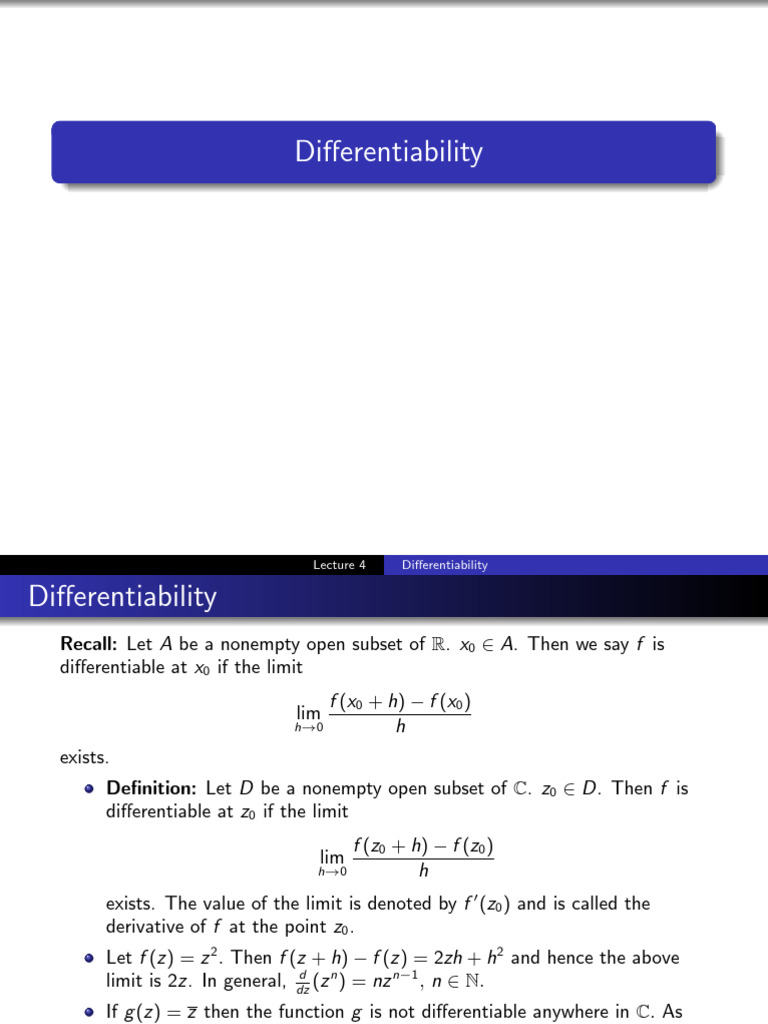 Differentiability

Lecture 4 Differentiability

Differentiability

**Recall:** Let $A$ be a nonempty open subset of $\mathbb{R}$. $x_0 \in A$. Then we say $f$ is differentiable at $x_0$ if the limit

$$\lim_{h \to 0} \frac{f(x_0 + h) - f(x_0)}{h}$$

exists.

- **Definition:** Let $D$ be a nonempty open subset of $\mathbb{C}$. $z_0 \in D$. Then $f$ is differentiable at $z_0$ if the limit

$$\lim_{h \to 0} \frac{f(z_0 + h) - f(z_0)}{h}$$

exists. The value of the limit is denoted by $f'(z_0)$ and is called the derivative of $f$ at the point $z_0$.

- Let $f(z) = z^2$. Then $f(z + h) - f(z) = 2zh + h^2$ and hence the above limit is $2z$. In general, $\frac{d}{dz}(z^n) = nz^{n-1}$, $n \in \mathbb{N}$.

- If $g(z) = \overline{z}$ then the function $g$ is not differentiable anywhere in $\mathbb{C}$. As